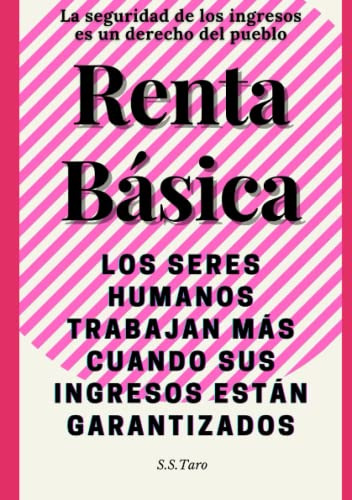 La seguridad de los ingresos es un derecho del pueblo

Renta Básica

LOS SERES HUMANOS TRABAJAN MÁS CUANDO SUS INGRESOS ESTÁN GARANTIZADOS

S.S.Taro